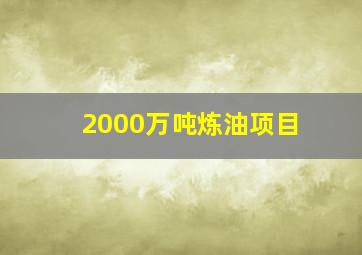 2000万吨炼油项目